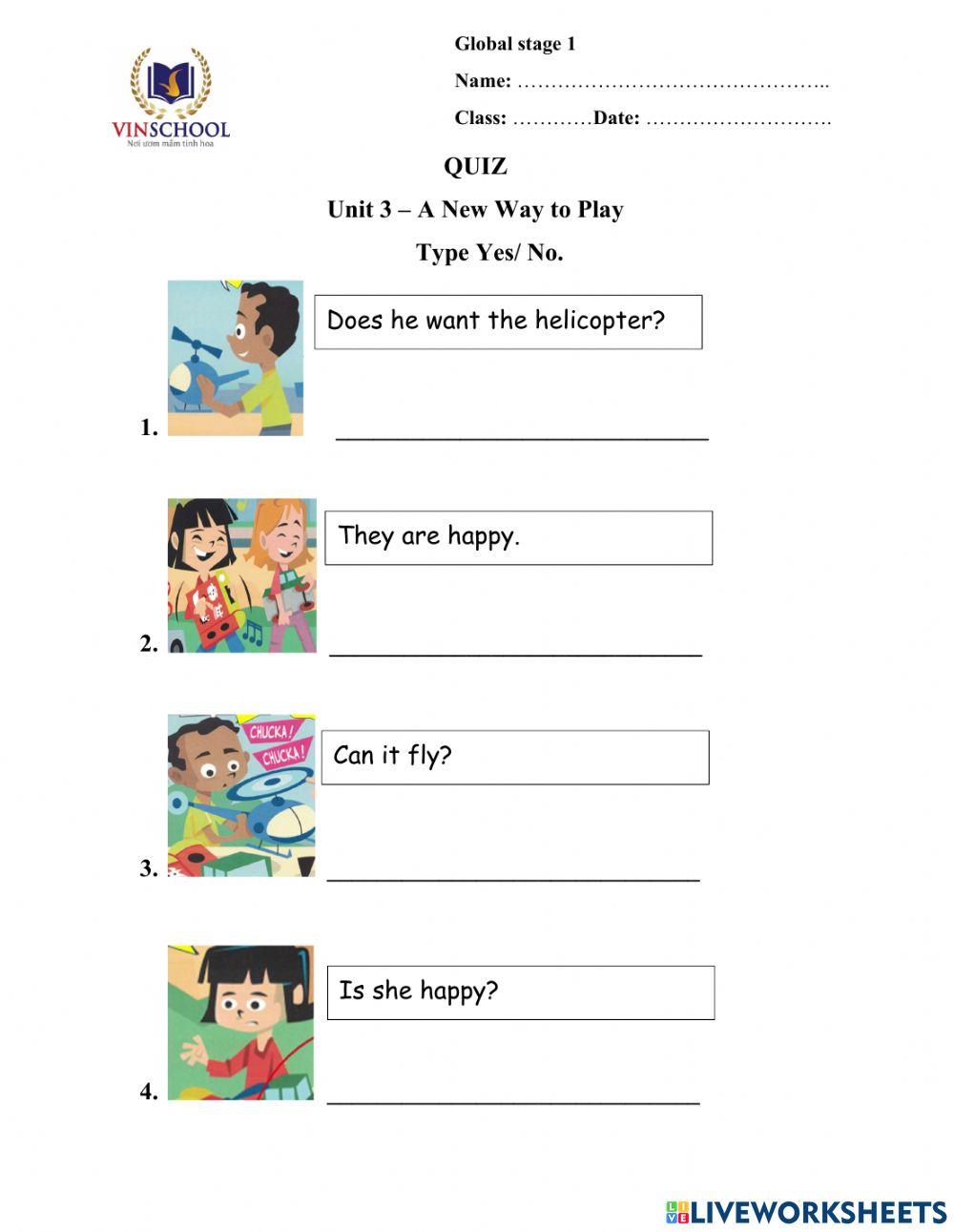 VINSCHOOL
Nơi ươm mầm tinh hoa

Global stage 1
Name: ………………………………………..
Class: …………Date: ……………………….

QUIZ
Unit 3 – A New Way to Play
Type Yes/ No.

Does he want the helicopter?
1. ______________________________

They are happy.
2. ______________________________

CHUCKA! CHUCKA!
Can it fly?
3. ______________________________

Is she happy?
4. ______________________________

LIVEWORKSHEETS